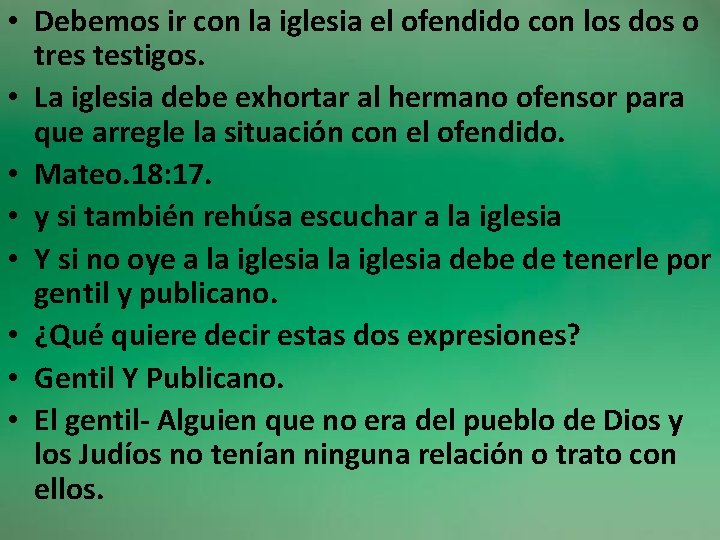 • Debemos ir con la iglesia el ofendido con los dos o tres testigos.
• La iglesia debe exhortar al hermano ofensor para que arregle la situación con el ofendido.
• Mateo.18:17.
• y si también rehúsa escuchar a la iglesia
• Y si no oye a la iglesia la iglesia debe de tenerle por gentil y publicano.
• ¿Qué quiere decir estas dos expresiones?
• Gentil Y Publicano.
• El gentil- Alguien que no era del pueblo de Dios y los Judíos no tenían ninguna relación o trato con ellos.